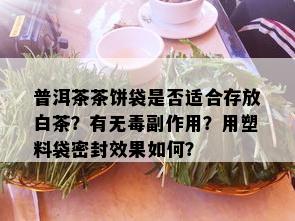 普洱茶茶饼袋是否适合存放白茶？有无毒副作用？用塑料袋密封效果如何？